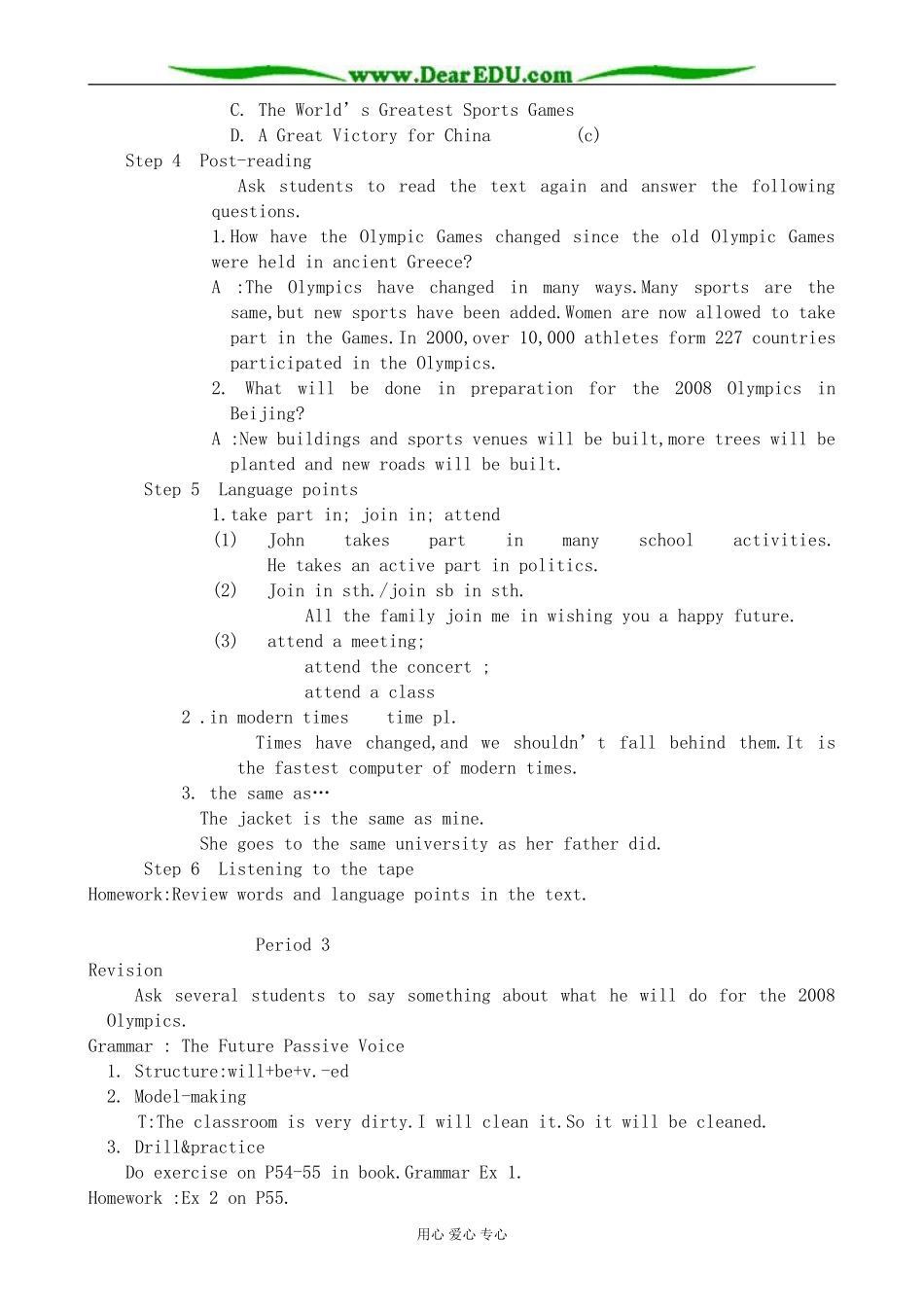 www.DearEDU.com

C. The World's Greatest Sports Games
D. A Great Victory for China (c)

Step 4 Post-reading

Ask students to read the text again and answer the following questions.

1.How have the Olympic Games changed since the old Olympic Games were held in ancient Greece?

A :The Olympics have changed in many ways.Many sports are the same,but new sports have been added.Women are now allowed to take part in the Games.In 2000,over 10,000 athletes form 227 countries participated in the Olympics.

2. What will be done in preparation for the 2008 Olympics in Beijing?

A :New buildings and sports venues will be built,more trees will be planted and new roads will be built.

Step 5 Language points

1.take part in; join in; attend

(1) John takes part in many school activities.
He takes an active part in politics.

(2) Join in sth./join sb in sth.
All the family join me in wishing you a happy future.

(3) attend a meeting;
attend the concert ;
attend a class

2 .in modern times time pl.

Times have changed,and we shouldn't fall behind them.It is the fastest computer of modern times.

3. the same as…
The jacket is the same as mine.
She goes to the same university as her father did.

Step 6 Listening to the tape

Homework:Review words and language points in the text.

Period 3

Revision

Ask several students to say something about what he will do for the 2008 Olympics.

Grammar : The Future Passive Voice

1. Structure:will+be+v.-ed
2. Model-making
T:The classroom is very dirty.I will clean it.So it will be cleaned.
3. Drill&practice
Do exercise on P54-55 in book.Grammar Ex 1.

Homework :Ex 2 on P55.

用心 爱心 专心